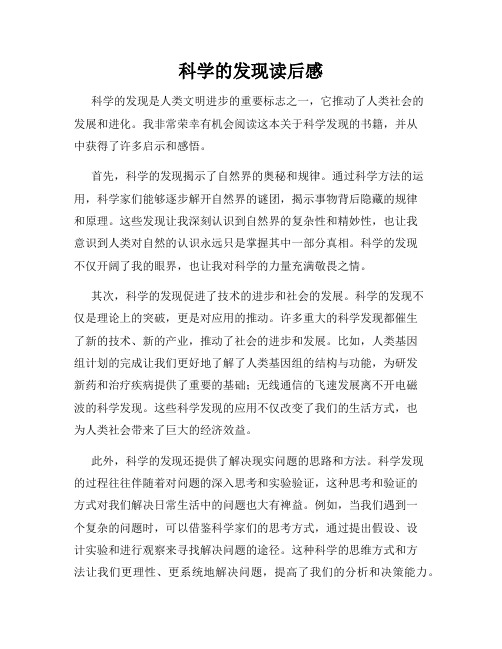 科学的发现读后感

科学的发现是人类文明进步的重要标志之一，它推动了人类社会的发展和进化。我非常荣幸有机会阅读这本关于科学发现的书籍，并从中获得了许多启示和感悟。

首先，科学的发现揭示了自然界的奥秘和规律。通过科学方法的运用，科学家们能够逐步解开自然界的谜团，揭示事物背后隐藏的规律和原理。这些发现让我深刻认识到自然界的复杂性和精妙性，也让我意识到人类对自然的认识永远只是掌握其中一部分真相。科学的发现不仅开阔了我的眼界，也让我对科学的力量充满敬畏之情。

其次，科学的发现促进了技术的进步和社会的发展。科学的发现不仅是理论上的突破，更是对应用的推动。许多重大的科学发现都催生了新的技术、新的产业，推动了社会的进步和发展。比如，人类基因组计划的完成让我们更好地了解了人类基因组的结构与功能，为研发新药和治疗疾病提供了重要的基础；无线通信的飞速发展离不开电磁波的科学发现。这些科学发现的应用不仅改变了我们的生活方式，也为人类社会带来了巨大的经济效益。

此外，科学的发现还提供了解决现实问题的思路和方法。科学发现的过程往往伴随着对问题的深入思考和实验验证，这种思考和验证的方式对我们解决日常生活中的问题也大有裨益。例如，当我们遇到一个复杂的问题时，可以借鉴科学家们的思考方式，通过提出假设、设计实验和进行观察来寻找解决问题的途径。这种科学的思维方式和方法让我们更理性、更系统地解决问题，提高了我们的分析和决策能力。